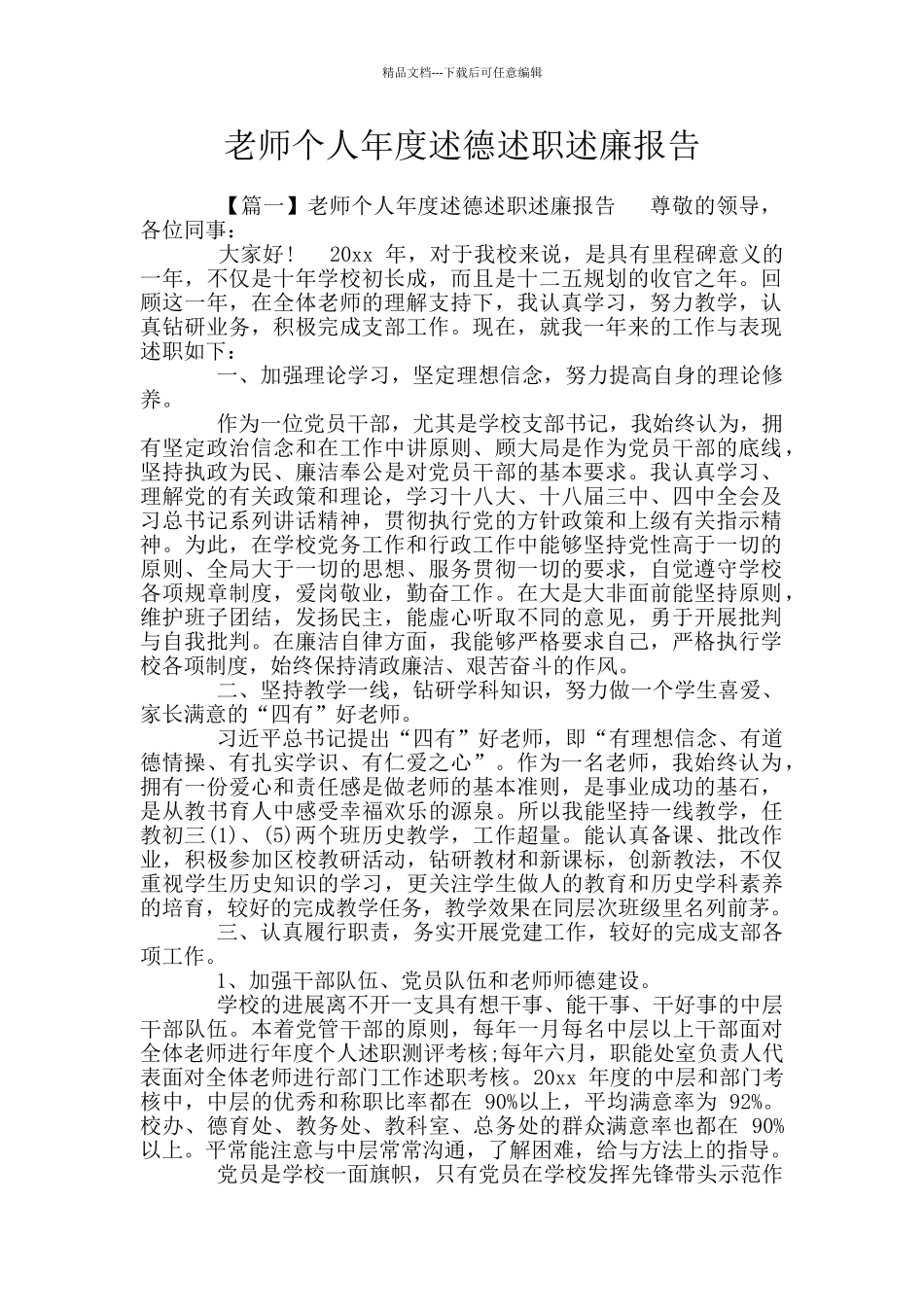 精品文档---下载后可任意编辑

老师个人年度述德述职述廉报告

【篇一】老师个人年度述德述职述廉报告　尊敬的领导，各位同事：

大家好！　20xx 年，对于我校来说，是具有里程碑意义的一年，不仅是十年学校初长成，而且是十二五规划的收官之年。回顾这一年，在全体老师的理解支持下，我认真学习，努力教学，认真钻研业务，积极完成支部工作。现在，就我一年来的工作与表现述职如下：

一、加强理论学习，坚定理想信念，努力提高自身的理论修养。

作为一位党员干部，尤其是学校支部书记，我始终认为，拥有坚定政治信念和在工作中讲原则、顾大局是作为党员干部的底线，坚持执政为民、廉洁奉公是对党员干部的基本要求。我认真学习、理解党的有关政策和理论，学习十八大、十八届三中、四中全会及习总书记系列讲话精神，贯彻执行党的方针政策和上级有关指示精神。为此，在学校党务工作和行政工作中能够坚持党性高于一切的原则、全局大于一切的思想、服务贯彻一切的要求，自觉遵守学校各项规章制度，爱岗敬业，勤奋工作。在大是大非面前能坚持原则，维护班子团结，发扬民主，能虚心听取不同的意见，勇于开展批判与自我批判。在廉洁自律方面，我能够严格要求自己，严格执行学校各项制度，始终保持清政廉洁、艰苦奋斗的作风。

二、坚持教学一线，钻研学科知识，努力做一个学生喜爱、家长满意的“四有”好老师。

习近平总书记提出“四有”好老师，即“有理想信念、有道德情操、有扎实学识、有仁爱之心”。作为一名老师，我始终认为，拥有一份爱心和责任感是做老师的基本准则，是事业成功的基石，是从教书育人中感受幸福欢乐的源泉。所以我能坚持一线教学，任教初三(1)、(5)两个班历史教学，工作超量。能认真备课、批改作业，积极参加区校教研活动，钻研教材和新课标，创新教法，不仅重视学生历史知识的学习，更关注学生做人的教育和历史学科素养的培育，较好的完成教学任务，教学效果在同层次班级里名列前茅。

三、认真履行职责，务实开展党建工作，较好的完成支部各项工作。

1、加强干部队伍、党员队伍和老师师德建设。

学校的进展离不开一支具有想干事、能干事、干好事的中层干部队伍。本着党管干部的原则，每年一月每名中层以上干部面对全体老师进行年度个人述职测评考核;每年六月，职能处室负责人代表面对全体老师进行部门工作述职考核。20xx 年度的中层和部门考核中，中层的优秀和称职比率都在 90%以上，平均满意率为 92%。校办、德育处、教务处、教科室、总务处的群众满意率也都在 90%以上。平常能注意与中层常常沟通，了解困难，给与方法上的指导。

党员是学校一面旗帜，只有党员在学校发挥先锋带头示范作